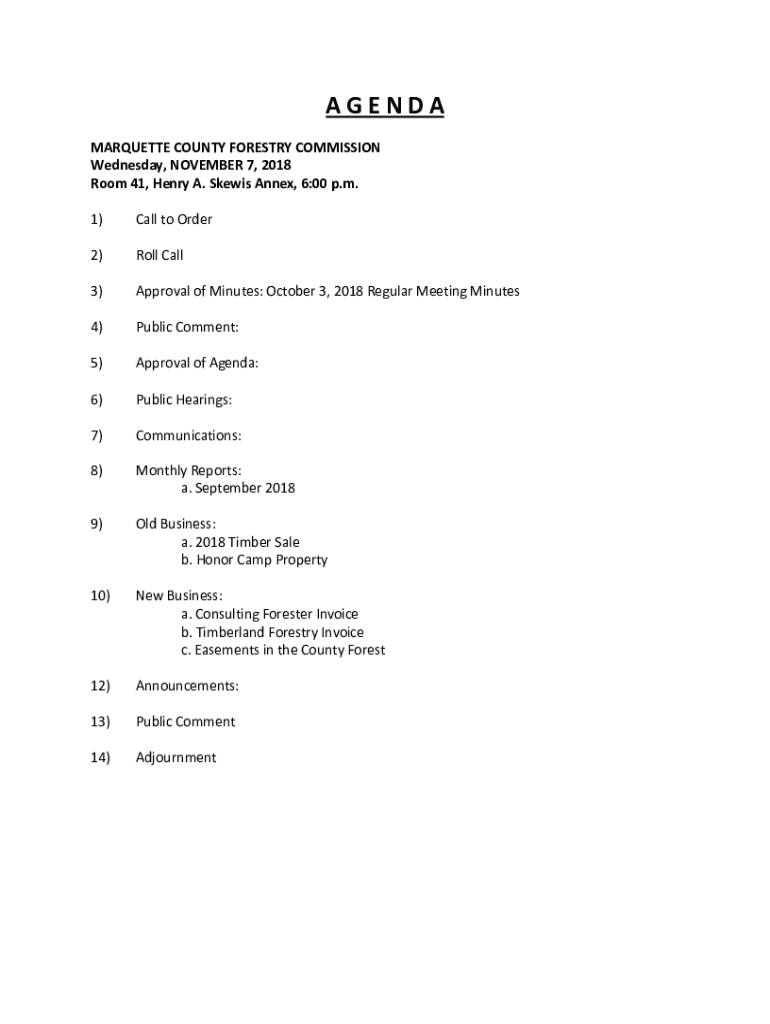 A G E N D A

MARQUETTE COUNTY FORESTRY COMMISSION
Wednesday, NOVEMBER 7, 2018
Room 41, Henry A. Skewis Annex, 6:00 p.m.

1) Call to Order

2) Roll Call

3) Approval of Minutes: October 3, 2018 Regular Meeting Minutes

4) Public Comment:

5) Approval of Agenda:

6) Public Hearings:

7) Communications:

8) Monthly Reports:
a. September 2018

9) Old Business:
a. 2018 Timber Sale
b. Honor Camp Property

10) New Business:
a. Consulting Forester Invoice
b. Timberland Forestry Invoice
c. Easements in the County Forest

12) Announcements:

13) Public Comment

14) Adjournment